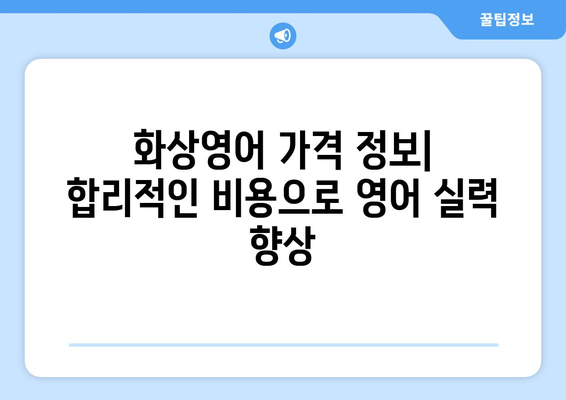 꿀팁정보

화상영어 가격 정보| 합리적인 비용으로 영어 실력 향상